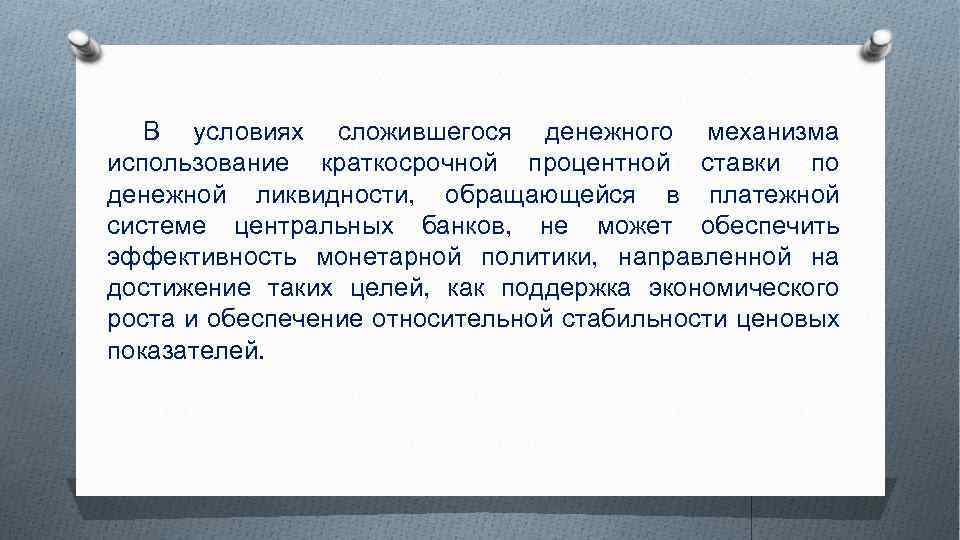 В условиях сложившегося денежного механизма использование краткосрочной процентной ставки по денежной ликвидности, обращающейся в платежной системе центральных банков, не может обеспечить эффективность монетарной политики, направленной на достижение таких целей, как поддержка экономического роста и обеспечение относительной стабильности ценовых показателей.